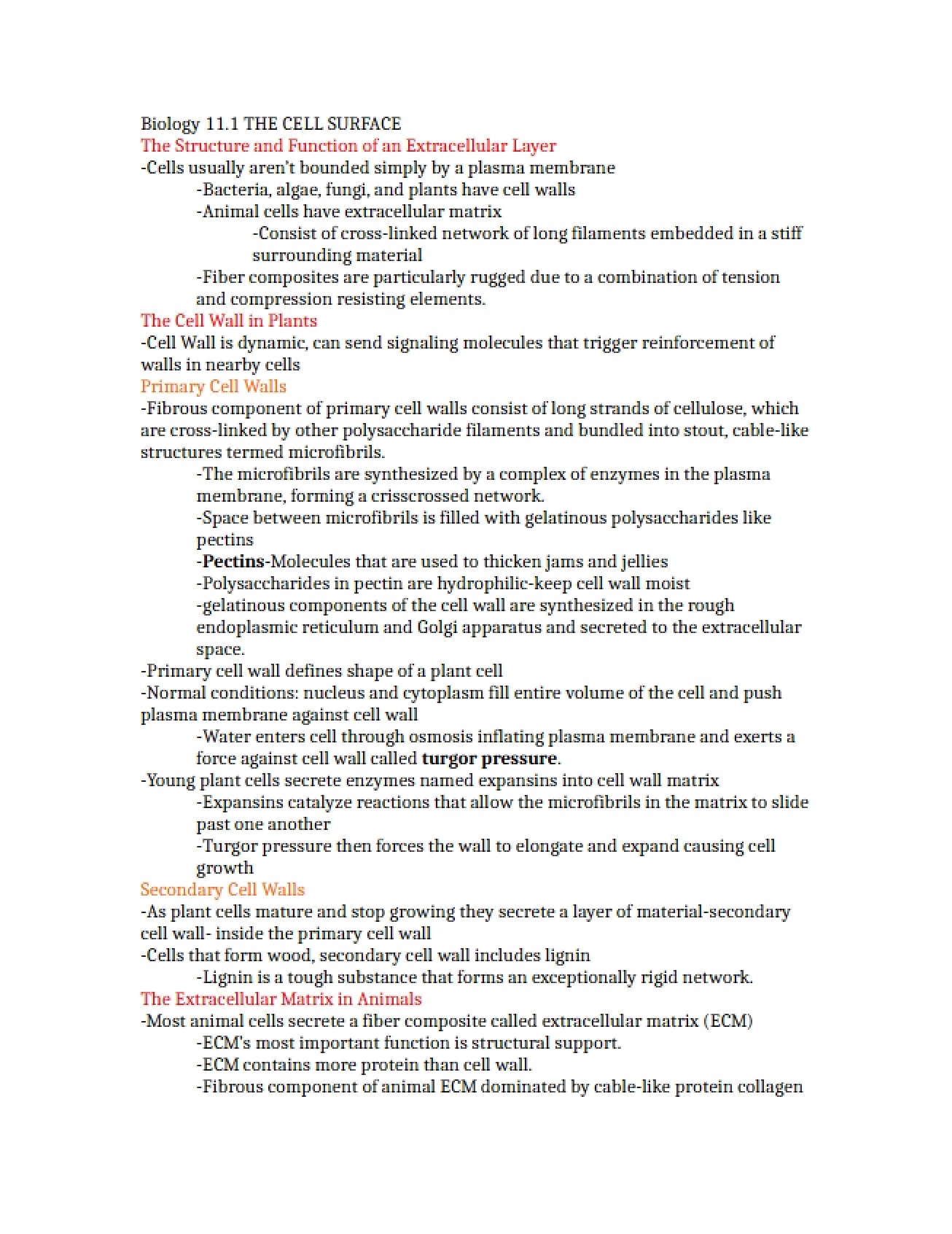 Biology 11.1 THE CELL SURFACE

The Structure and Function of an Extracellular Layer

-Cells usually aren't bounded simply by a plasma membrane

-Bacteria, algae, fungi, and plants have cell walls

-Animal cells have extracellular matrix

-Consist of cross-linked network of long filaments embedded in a stiff surrounding material

-Fiber composites are particularly rugged due to a combination of tension and compression resisting elements.

The Cell Wall in Plants

-Cell Wall is dynamic, can send signaling molecules that trigger reinforcement of walls in nearby cells

Primary Cell Walls

-Fibrous component of primary cell walls consist of long strands of cellulose, which are cross-linked by other polysaccharide filaments and bundled into stout, cable-like structures termed microfibrils.

-The microfibrils are synthesized by a complex of enzymes in the plasma membrane, forming a crisscrossed network.

-Space between microfibrils is filled with gelatinous polysaccharides like pectins

-Pectins-Molecules that are used to thicken jams and jellies

-Polysaccharides in pectin are hydrophilic-keep cell wall moist

-gelatinous components of the cell wall are synthesized in the rough endoplasmic reticulum and Golgi apparatus and secreted to the extracellular space.

-Primary cell wall defines shape of a plant cell

-Normal conditions: nucleus and cytoplasm fill entire volume of the cell and push plasma membrane against cell wall

-Water enters cell through osmosis inflating plasma membrane and exerts a force against cell wall called turgor pressure.

-Young plant cells secrete enzymes named expansins into cell wall matrix

-Expansins catalyze reactions that allow the microfibrils in the matrix to slide past one another

-Turgor pressure then forces the wall to elongate and expand causing cell growth

Secondary Cell Walls

-As plant cells mature and stop growing they secrete a layer of material-secondary cell wall- inside the primary cell wall

-Cells that form wood, secondary cell wall includes lignin

-Lignin is a tough substance that forms an exceptionally rigid network.

The Extracellular Matrix in Animals

-Most animal cells secrete a fiber composite called extracellular matrix (ECM)

-ECM's most important function is structural support.

-ECM contains more protein than cell wall.

-Fibrous component of animal ECM dominated by cable-like protein collagen